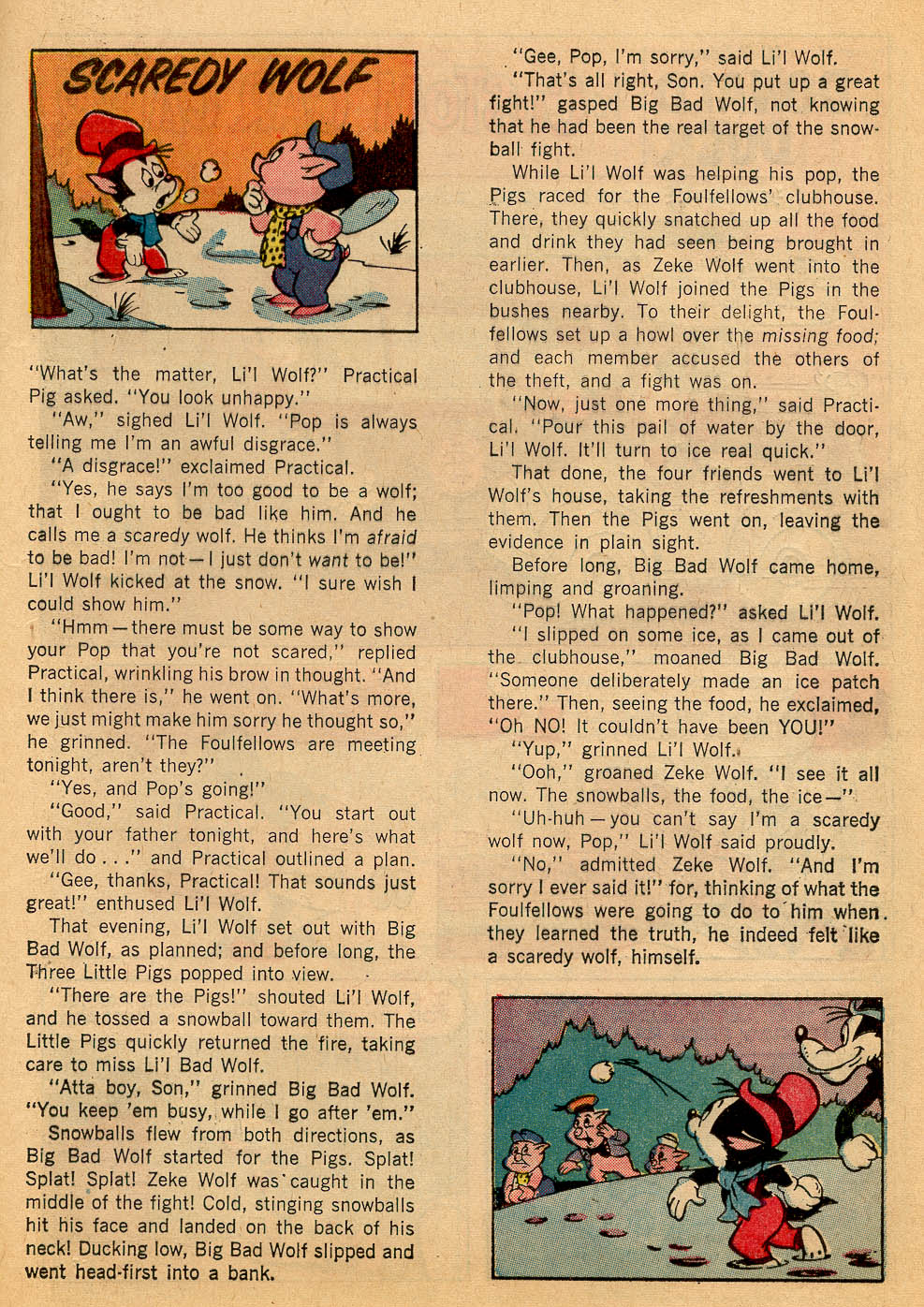 SCAREDY WOLF

"What's the matter, Li'l Wolf?" Practical Pig asked. "You look unhappy."

"Aw," sighed Li'l Wolf. "Pop is always telling me I'm an awful disgrace."

"A disgrace!" exclaimed Practical.

"Yes, he says I'm too good to be a wolf; that I ought to be bad like him. And he calls me a scaredy wolf. He thinks I'm afraid to be bad! I'm not—I just don't want to be!" Li'l Wolf kicked at the snow. "I sure wish I could show him."

"Hmm—there must be some way to show your Pop that you're not scared," replied Practical, wrinkling his brow in thought. "And I think there is," he went on. "What's more, we just might make him sorry he thought so," he grinned. "The Foulfellows are meeting tonight, aren't they?"

"Yes, and Pop's going!"

"Good," said Practical. "You start out with your father tonight, and here's what we'll do . . ." and Practical outlined a plan.

"Gee, thanks, Practical! That sounds just great!" enthused Li'l Wolf.

That evening, Li'l Wolf set out with Big Bad Wolf, as planned; and before long, the Three Little Pigs popped into view.

"There are the Pigs!" shouted Li'l Wolf, and he tossed a snowball toward them. The Little Pigs quickly returned the fire, taking care to miss Li'l Bad Wolf.

"Atta boy, Son," grinned Big Bad Wolf. "You keep 'em busy, while I go after 'em."

Snowballs flew from both directions, as Big Bad Wolf started for the Pigs. Splat! Splat! Splat! Zeke Wolf was caught in the middle of the fight! Cold, stinging snowballs hit his face and landed on the back of his neck! Ducking low, Big Bad Wolf slipped and went head-first into a bank.

"Gee, Pop, I'm sorry," said Li'l Wolf.

"That's all right, Son. You put up a great fight!" gasped Big Bad Wolf, not knowing that he had been the real target of the snowball fight.

While Li'l Wolf was helping his pop, the Pigs raced for the Foulfellows' clubhouse. There, they quickly snatched up all the food and drink they had seen being brought in earlier. Then, as Zeke Wolf went into the clubhouse, Li'l Wolf joined the Pigs in the bushes nearby. To their delight, the Foulfellows set up a howl over the missing food; and each member accused the others of the theft, and a fight was on.

"Now, just one more thing," said Practical. "Pour this pail of water by the door, Li'l Wolf. It'll turn to ice real quick."

That done, the four friends went to Li'l Wolf's house, taking the refreshments with them. Then the Pigs went on, leaving the evidence in plain sight.

Before long, Big Bad Wolf came home, limping and groaning.

"Pop! What happened?" asked Li'l Wolf.

"I slipped on some ice, as I came out of the clubhouse," moaned Big Bad Wolf. "Someone deliberately made an ice patch there." Then, seeing the food, he exclaimed, "Oh NO! It couldn't have been YOU!"

"Yup," grinned Li'l Wolf.

"Ooh," groaned Zeke Wolf. "I see it all now. The snowballs, the food, the ice—"

"Uh-huh—you can't say I'm a scaredy wolf now, Pop," Li'l Wolf said proudly.

"No," admitted Zeke Wolf. "And I'm sorry I ever said it!" for, thinking of what the Foulfellows were going to do to him when they learned the truth, he indeed felt like a scaredy wolf, himself.